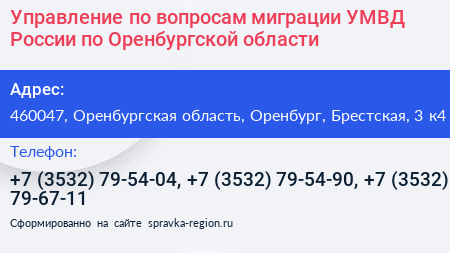 Управление по вопросам миграции УМВД России по Оренбургской области

Адрес:

460047, Оренбургская область, Оренбург, Брестская, 3 к4

Телефон:

+7 (3532) 79-54-04, +7 (3532) 79-54-90, +7 (3532) 79-67-11

Сформированно на сайте spravka-region.ru